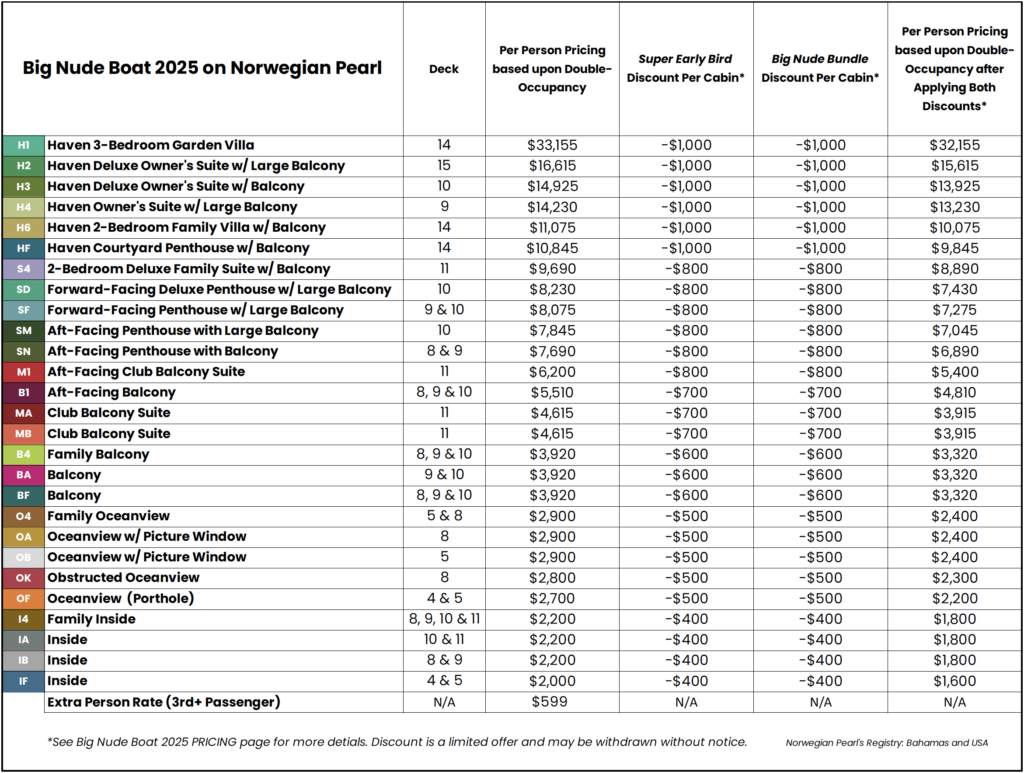 | | Big Nude Boat 2025 on Norwegian Pearl | Deck | Per Person Pricing based upon Double-Occupancy | Super Early Bird Discount Per Cabin* | Big Nude Bundle Discount Per Cabin* | Per Person Pricing based upon Double-Occupancy after Applying Both Discounts* |
|---|---|---|---|---|---|---|
| H1 | Haven 3-Bedroom Garden Villa | 14 | $33,155 | -$1,000 | -$1,000 | $32,155 |
| H2 | Haven Deluxe Owner's Suite w/ Large Balcony | 15 | $16,615 | -$1,000 | -$1,000 | $15,615 |
| H3 | Haven Deluxe Owner's Suite w/ Balcony | 10 | $14,925 | -$1,000 | -$1,000 | $13,925 |
| H4 | Haven Owner's Suite w/ Large Balcony | 9 | $14,230 | -$1,000 | -$1,000 | $13,230 |
| H6 | Haven 2-Bedroom Family Villa w/ Balcony | 14 | $11,075 | -$1,000 | -$1,000 | $10,075 |
| HF | Haven Courtyard Penthouse w/ Balcony | 14 | $10,845 | -$1,000 | -$1,000 | $9,845 |
| S4 | 2-Bedroom Deluxe Family Suite w/ Balcony | 11 | $9,690 | -$800 | -$800 | $8,890 |
| SD | Forward-Facing Deluxe Penthouse w/ Large Balcony | 10 | $8,230 | -$800 | -$800 | $7,430 |
| SF | Forward-Facing Penthouse w/ Large Balcony | 9 & 10 | $8,075 | -$800 | -$800 | $7,275 |
| SM | Aft-Facing Penthouse with Large Balcony | 10 | $7,845 | -$800 | -$800 | $7,045 |
| SN | Aft-Facing Penthouse with Balcony | 8 & 9 | $7,690 | -$800 | -$800 | $6,890 |
| M1 | Aft-Facing Club Balcony Suite | 11 | $6,200 | -$800 | -$800 | $5,400 |
| B1 | Aft-Facing Balcony | 8, 9 & 10 | $5,510 | -$700 | -$700 | $4,810 |
| MA | Club Balcony Suite | 11 | $4,615 | -$700 | -$700 | $3,915 |
| MB | Club Balcony Suite | 11 | $4,615 | -$700 | -$700 | $3,915 |
| B4 | Family Balcony | 8, 9 & 10 | $3,920 | -$600 | -$600 | $3,320 |
| BA | Balcony | 9 & 10 | $3,920 | -$600 | -$600 | $3,320 |
| BF | Balcony | 8, 9 & 10 | $3,920 | -$600 | -$600 | $3,320 |
| O4 | Family Oceanview | 5 & 8 | $2,900 | -$500 | -$500 | $2,400 |
| OA | Oceanview w/ Picture Window | 8 | $2,900 | -$500 | -$500 | $2,400 |
| OB | Oceanview w/ Picture Window | 5 | $2,900 | -$500 | -$500 | $2,400 |
| OK | Obstructed Oceanview | 8 | $2,800 | -$500 | -$500 | $2,300 |
| OF | Oceanview (Porthole) | 4 & 5 | $2,700 | -$500 | -$500 | $2,200 |
| I4 | Family Inside | 8, 9, 10 & 11 | $2,200 | -$400 | -$400 | $1,800 |
| IA | Inside | 10 & 11 | $2,200 | -$400 | -$400 | $1,800 |
| IB | Inside | 8 & 9 | $2,200 | -$400 | -$400 | $1,800 |
| IF | Inside | 4 & 5 | $2,000 | -$400 | -$400 | $1,600 |
| | Extra Person Rate (3rd+ Passenger) | N/A | $599 | N/A | N/A | N/A |

*See Big Nude Boat 2025 PRICING page for more detials. Discount is a limited offer and may be withdrawn without notice.

Norwegian Pearl's Registry: Bahamas and USA